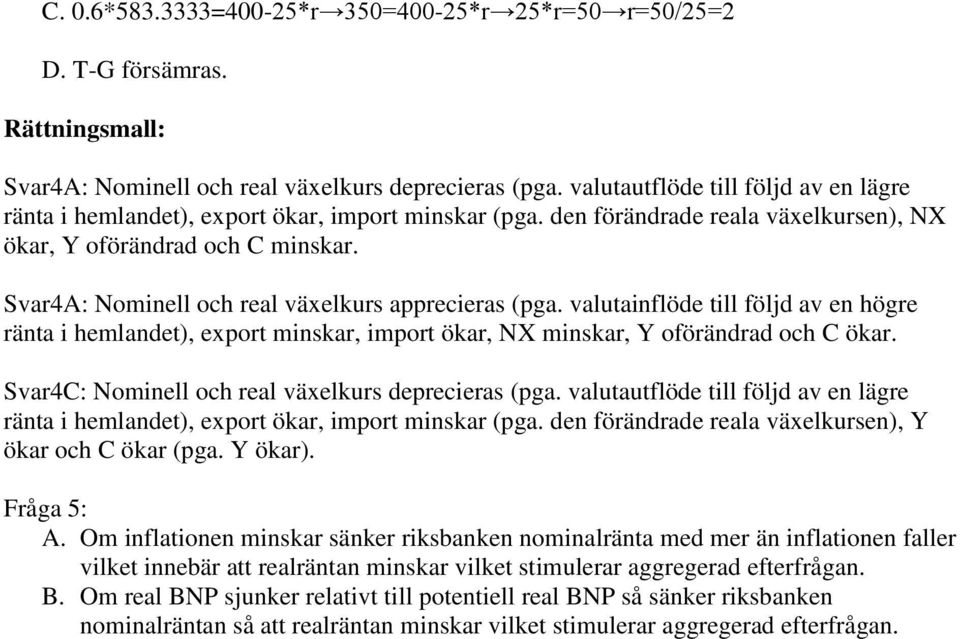 C. 0.6*583.3333=400-25*r→350=400-25*r→25*r=50→r=50/25=2

D. T-G försämras.

Rättningsmall:

Svar4A: Nominell och real växelkurs deprecieras (pga. valutautflöde till följd av en lägre ränta i hemlandet), export ökar, import minskar (pga. den förändrade reala växelkursen), NX ökar, Y oförändrad och C minskar.

Svar4A: Nominell och real växelkurs apprecieras (pga. valutainflöde till följd av en högre ränta i hemlandet), export minskar, import ökar, NX minskar, Y oförändrad och C ökar.

Svar4C: Nominell och real växelkurs deprecieras (pga. valutautflöde till följd av en lägre ränta i hemlandet), export ökar, import minskar (pga. den förändrade reala växelkursen), Y ökar och C ökar (pga. Y ökar).

Fråga 5:
A. Om inflationen minskar sänker riksbanken nominalränta med mer än inflationen faller vilket innebär att realräntan minskar vilket stimulerar aggregerad efterfrågan.
B. Om real BNP sjunker relativt till potentiell real BNP så sänker riksbanken nominalräntan så att realräntan minskar vilket stimulerar aggregerad efterfrågan.